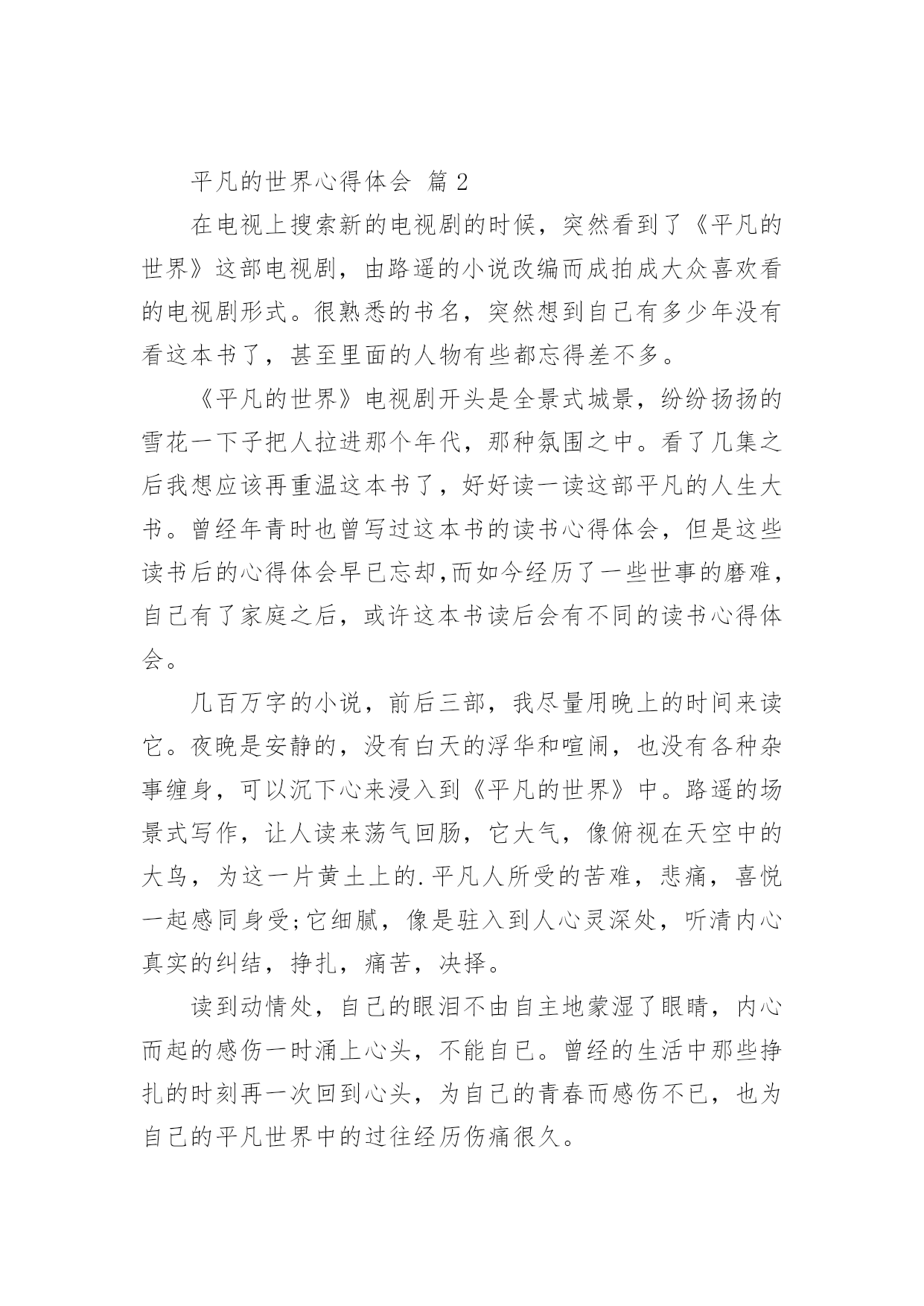 平凡的世界心得体会 篇 2

在电视上搜索新的电视剧的时候，突然看到了《平凡的世界》这部电视剧，由路遥的小说改编而成拍成大众喜欢看的电视剧形式。很熟悉的书名，突然想到自己有多少年没有看这本书了，甚至里面的人物有些都忘得差不多。

《平凡的世界》电视剧开头是全景式城景，纷纷扬扬的雪花一下子把人拉进那个年代，那种氛围之中。看了几集之后我想应该再重温这本书了，好好读一读这部平凡的人生大书。曾经年青时也曾写过这本书的读书心得体会，但是这些读书后的心得体会早已忘却,而如今经历了一些世事的磨难，自己有了家庭之后，或许这本书读后会有不同的读书心得体会。

几百万字的小说，前后三部，我尽量用晚上的时间来读它。夜晚是安静的，没有白天的浮华和喧闹，也没有各种杂事缠身，可以沉下心来浸入到《平凡的世界》中。路遥的场景式写作，让人读来荡气回肠，它大气，像俯视在天空中的大鸟，为这一片黄土上的.平凡人所受的苦难，悲痛，喜悦一起感同身受;它细腻，像是驻入到人心灵深处，听清内心真实的纠结，挣扎，痛苦，决择。

读到动情处，自己的眼泪不由自主地蒙湿了眼睛，内心而起的感伤一时涌上心头，不能自已。曾经的生活中那些挣扎的时刻再一次回到心头，为自己的青春而感伤不已，也为自己的平凡世界中的过往经历伤痛很久。